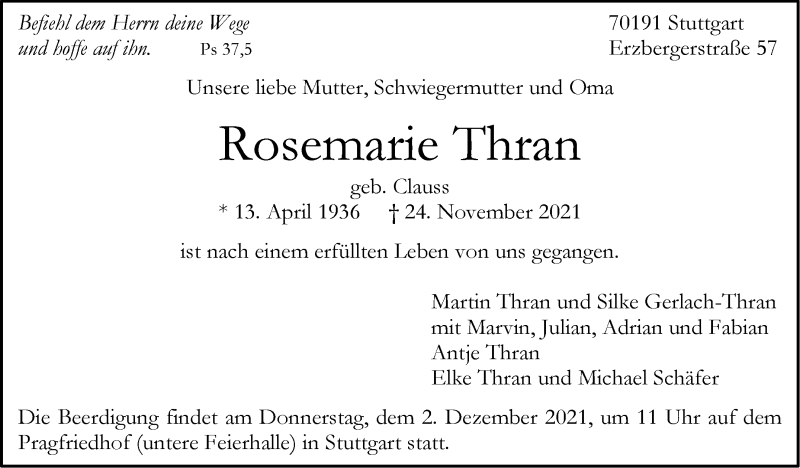 Befiehl dem Herrn deine Wege
und hoffe auf ihn. Ps 37,5

70191 Stuttgart
Erzbergerstraße 57

Unsere liebe Mutter, Schwiegermutter und Oma

Rosemarie Thran

geb. Clauss
* 13. April 1936 † 24. November 2021

ist nach einem erfüllten Leben von uns gegangen.

Martin Thran und Silke Gerlach-Thran
mit Marvin, Julian, Adrian und Fabian
Antje Thran
Elke Thran und Michael Schäfer

Die Beerdigung findet am Donnerstag, dem 2. Dezember 2021, um 11 Uhr auf dem Pragfriedhof (untere Feierhalle) in Stuttgart statt.